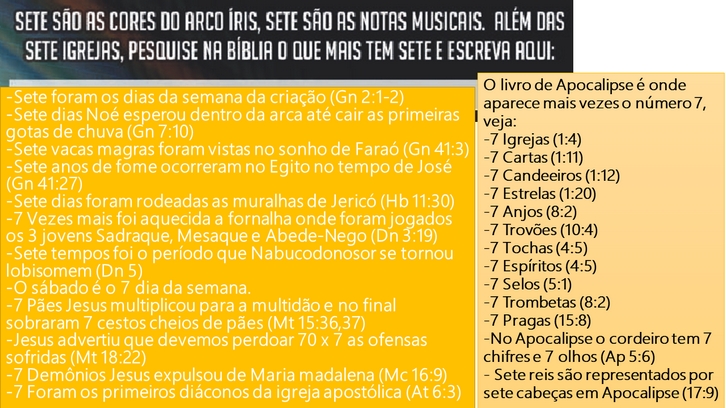 SETE SÃO AS CORES DO ARCO ÍRIS, SETE SÃO AS NOTAS MUSICAIS. ALÉM DAS SETE IGREJAS, PESQUISE NA BÍBLIA O QUE MAIS TEM SETE E ESCREVA AQUI:

-Sete foram os dias da semana da criação (Gn 2:1-2)
-Sete dias Noé esperou dentro da arca até cair as primeiras gotas de chuva (Gn 7:10)
-Sete vacas magras foram vistas no sonho de Faraó (Gn 41:3)
-Sete anos de fome ocorreram no Egito no tempo de José (Gn 41:27)
-Sete dias foram rodeadas as muralhas de Jericó (Hb 11:30)
-7 Vezes mais foi aquecida a fornalha onde foram jogados os 3 jovens Sadraque, Mesaque e Abede-Nego (Dn 3:19)
-Sete tempos foi o período que Nabucodonosor se tornou lobisomem (Dn 5)
-O sábado é o 7 dia da semana.
-7 Pães Jesus multiplicou para a multidão e no final sobraram 7 cestos cheios de pães (Mt 15:36,37)
-Jesus advertiu que devemos perdoar 70 x 7 as ofensas sofridas (Mt 18:22)
-7 Demônios Jesus expulsou de Maria madalena (Mc 16:9)
-7 Foram os primeiros diáconos da igreja apostólica (At 6:3)

O livro de Apocalipse é onde aparece mais vezes o número 7, veja:
-7 Igrejas (1:4)
-7 Cartas (1:11)
-7 Candeeiros (1:12)
-7 Estrelas (1:20)
-7 Anjos (8:2)
-7 Trovões (10:4)
-7 Tochas (4:5)
-7 Espíritos (4:5)
-7 Selos (5:1)
-7 Trombetas (8:2)
-7 Pragas (15:8)
-No Apocalipse o cordeiro tem 7 chifres e 7 olhos (Ap 5:6)
- Sete reis são representados por sete cabeças em Apocalipse (17:9)